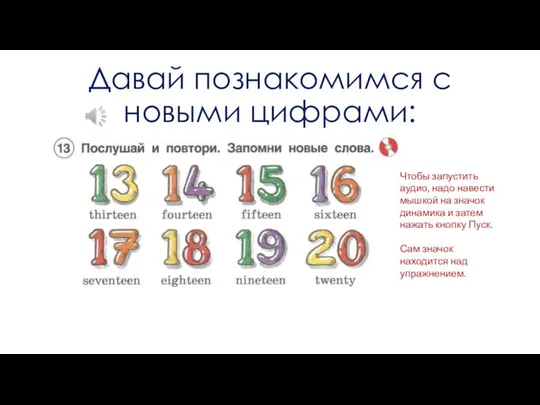 Давай познакомимся с новыми цифрами:

13 Послушай и повтори. Запомни новые слова.

13
thirteen

14
fourteen

15
fifteen

16
sixteen

17
seventeen

18
eighteen

19
nineteen

20
twenty

Чтобы запустить аудио, надо навести мышкой на значок динамика и затем нажать кнопку Пуск.

Сам значок находится над упражнением.